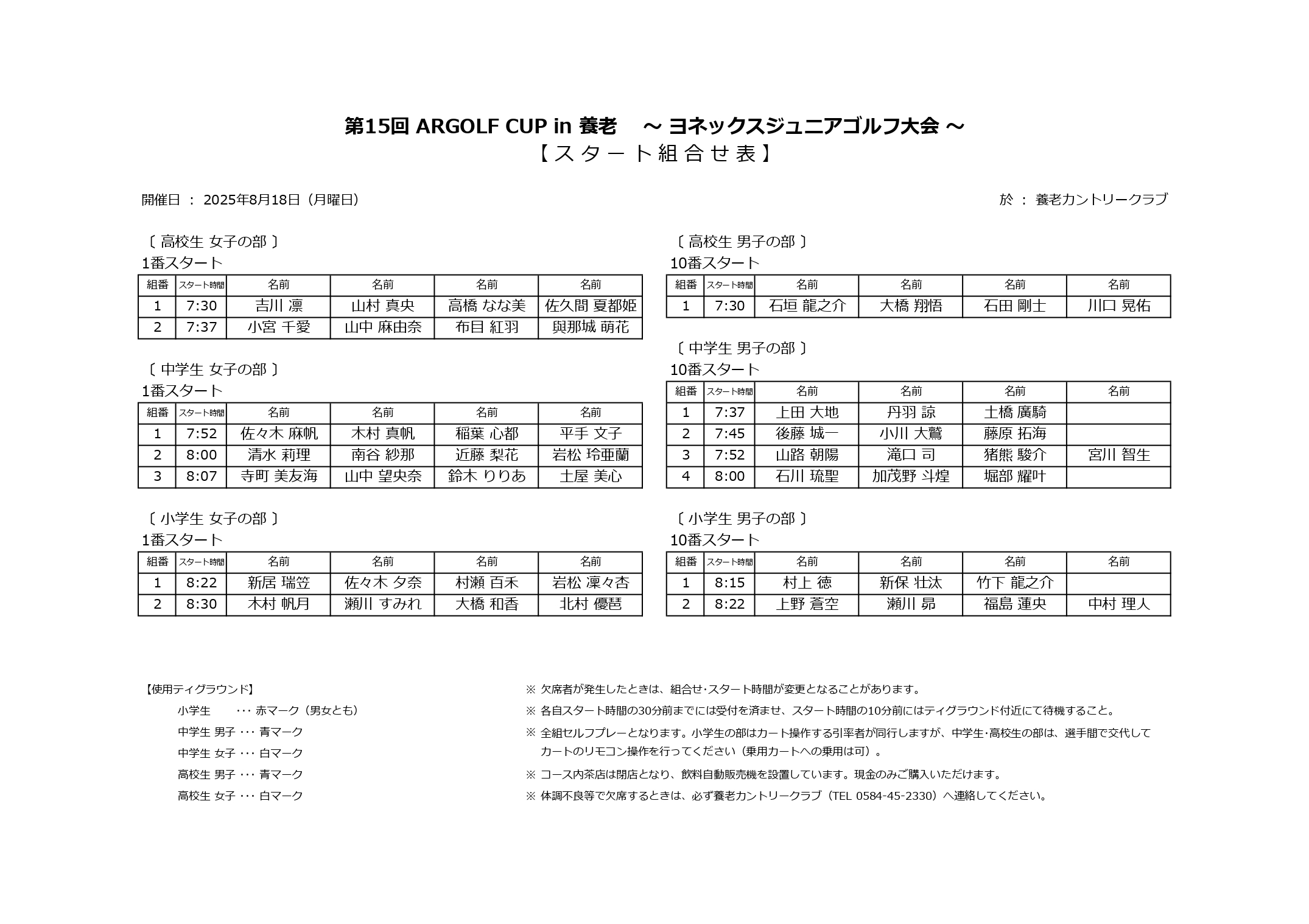 第15回 ARGOLF CUP in 養老　～ ヨネックスジュニアゴルフ大会 ～
【スタート組合せ表】

開催日 ： 2025年8月18日（月曜日）

於 ： 養老カントリークラブ

〔 高校生 女子の部 〕
1番スタート

| 組番 | スタート時間 | 名前 | 名前 | 名前 | 名前 |
|---|---|---|---|---|---|
| 1 | 7:30 | 吉川 凛 | 山村 真央 | 高橋 なな美 | 佐久間 夏都姫 |
| 2 | 7:37 | 小宮 千愛 | 山中 麻由奈 | 布目 紅羽 | 與那城 萌花 |

〔 中学生 女子の部 〕
1番スタート

| 組番 | スタート時間 | 名前 | 名前 | 名前 | 名前 |
|---|---|---|---|---|---|
| 1 | 7:52 | 佐々木 麻帆 | 木村 真帆 | 稲葉 心都 | 平手 文子 |
| 2 | 8:00 | 清水 莉理 | 南谷 紗那 | 近藤 梨花 | 岩松 玲亜蘭 |
| 3 | 8:07 | 寺町 美友海 | 山中 望央奈 | 鈴木 りりあ | 土屋 美心 |

〔 小学生 女子の部 〕
1番スタート

| 組番 | スタート時間 | 名前 | 名前 | 名前 | 名前 |
|---|---|---|---|---|---|
| 1 | 8:22 | 新居 瑞笠 | 佐々木 夕奈 | 村瀬 百禾 | 岩松 凜々杏 |
| 2 | 8:30 | 木村 帆月 | 瀬川 すみれ | 大橋 和香 | 北村 優琶 |

〔 高校生 男子の部 〕
10番スタート

| 組番 | スタート時間 | 名前 | 名前 | 名前 | 名前 |
|---|---|---|---|---|---|
| 1 | 7:30 | 石垣 龍之介 | 大橋 翔悟 | 石田 剛士 | 川口 晃佑 |

〔 中学生 男子の部 〕
10番スタート

| 組番 | スタート時間 | 名前 | 名前 | 名前 | 名前 |
|---|---|---|---|---|---|
| 1 | 7:37 | 上田 大地 | 丹羽 諒 | 土橋 廣騎 | |
| 2 | 7:45 | 後藤 城一 | 小川 大鷲 | 藤原 拓海 | |
| 3 | 7:52 | 山路 朝陽 | 滝口 司 | 猪熊 駿介 | 宮川 智生 |
| 4 | 8:00 | 石川 琉聖 | 加茂野 斗煌 | 堀部 耀叶 | |

〔 小学生 男子の部 〕
10番スタート

| 組番 | スタート時間 | 名前 | 名前 | 名前 | 名前 |
|---|---|---|---|---|---|
| 1 | 8:15 | 村上 徳 | 新保 壮汰 | 竹下 龍之介 | |
| 2 | 8:22 | 上野 蒼空 | 瀬川 昴 | 福島 蓮央 | 中村 理人 |

【使用ティグラウンド】
小学生 ･･･ 赤マーク（男女とも）
中学生 男子 ･･･ 青マーク
中学生 女子 ･･･ 白マーク
高校生 男子 ･･･ 青マーク
高校生 女子 ･･･ 白マーク

※ 欠席者が発生したときは、組合せ･スタート時間が変更となることがあります。
※ 各自スタート時間の30分前までには受付を済ませ、スタート時間の10分前にはティグラウンド付近にて待機すること。
※ 全組セルフプレーとなります。小学生の部はカート操作する引率者が同行しますが、中学生･高校生の部は、選手間で交代してカートのリモコン操作を行ってください（乗用カートへの乗用は可）。
※ コース内茶店は閉店となり、飲料自動販売機を設置しています。現金のみご購入いただけます。
※ 体調不良等で欠席するときは、必ず養老カントリークラブ（TEL 0584-45-2330）へ連絡してください。